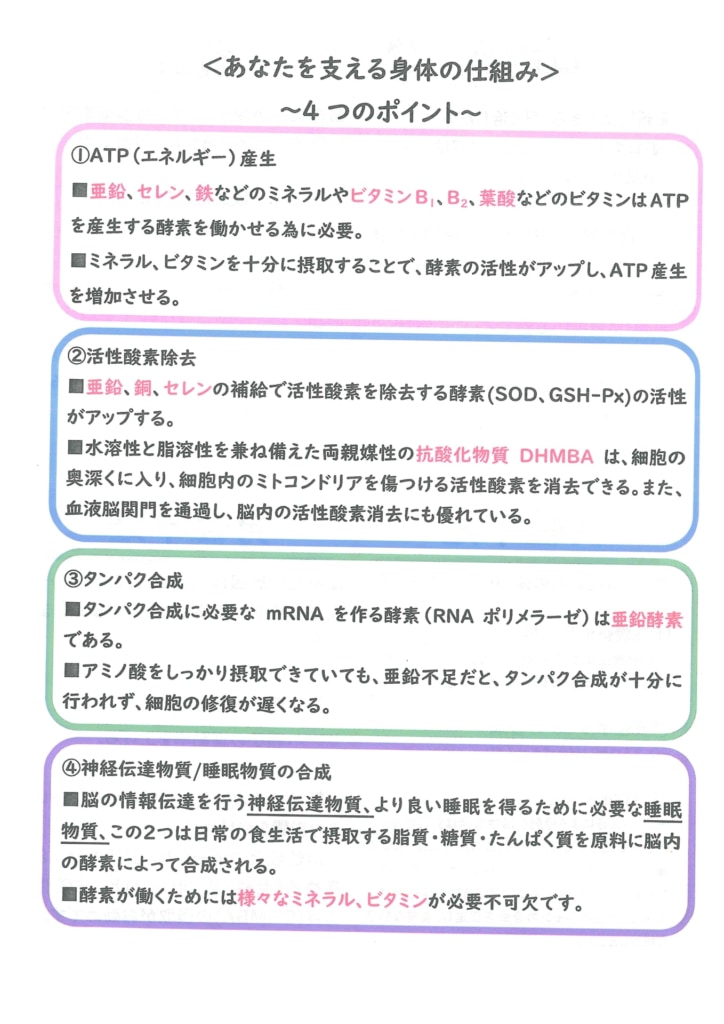 ＜あなたを支える身体の仕組み＞
～4 つのポイント～

①ATP（エネルギー）産生
■亜鉛、セレン、鉄などのミネラルやビタミン$B_1$、$B_2$、葉酸などのビタミンはATPを産生する酵素を働かせる為に必要。
■ミネラル、ビタミンを十分に摂取することで、酵素の活性がアップし、ATP産生を増加させる。

②活性酸素除去
■亜鉛、銅、セレンの補給で活性酸素を除去する酵素(SOD、GSH-Px)の活性がアップする。
■水溶性と脂溶性を兼ね備えた両親媒性の抗酸化物質 DHMBA は、細胞の奥深くに入り、細胞内のミトコンドリアを傷つける活性酸素を消去できる。また、血液脳関門を通過し、脳内の活性酸素消去にも優れている。

③タンパク合成
■タンパク合成に必要な mRNA を作る酵素（RNA ポリメラーゼ）は亜鉛酵素である。
■アミノ酸をしっかり摂取できていても、亜鉛不足だと、タンパク合成が十分に行われず、細胞の修復が遅くなる。

④神経伝達物質/睡眠物質の合成
■脳の情報伝達を行う神経伝達物質、より良い睡眠を得るために必要な睡眠物質、この2つは日常の食生活で摂取する脂質・糖質・たんぱく質を原料に脳内の酵素によって合成される。
■酵素が働くためには様々なミネラル、ビタミンが必要不可欠です。